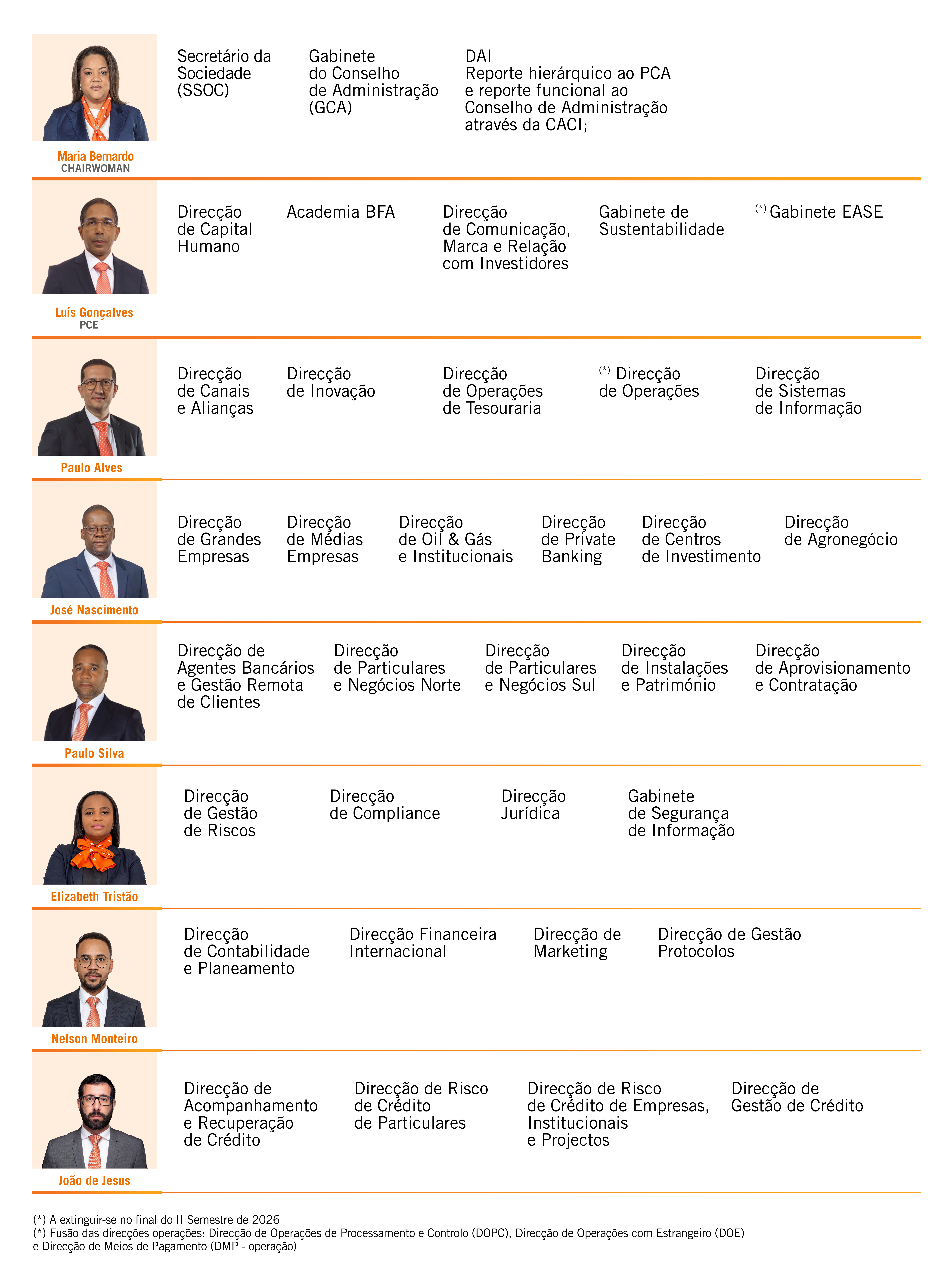 Maria Bernardo
CHAIRWOMAN

Secretário da Sociedade (SSOC)

Gabinete do Conselho de Administração (GCA)

DAI
Reporte hierárquico ao PCA e reporte funcional ao Conselho de Administração através da CACI;

Luís Gonçalves
PCE

Direcção de Capital Humano

Academia BFA

Direcção de Comunicação, Marca e Relação com Investidores

Gabinete de Sustentabilidade

(*) Gabinete EASE

Paulo Alves

Direcção de Canais e Alianças

Direcção de Inovação

Direcção de Operações de Tesouraria

(*) Direcção de Operações

Direcção de Sistemas de Informação

José Nascimento

Direcção de Grandes Empresas

Direcção de Médias Empresas

Direcção de Oil & Gás e Institucionais

Direcção de Private Banking

Direcção de Centros de Investimento

Direcção de Agronegócio

Paulo Silva

Direcção de Agentes Bancários e Gestão Remota de Clientes

Direcção de Particulares e Negócios Norte

Direcção de Particulares e Negócios Sul

Direcção de Instalações e Património

Direcção de Aprovisionamento e Contratação

Elizabeth Tristão

Direcção de Gestão de Riscos

Direcção de Compliance

Direcção Jurídica

Gabinete de Segurança de Informação

Nelson Monteiro

Direcção de Contabilidade e Planeamento

Direcção Financeira Internacional

Direcção de Marketing

Direcção de Gestão Protocolos

João de Jesus

Direcção de Acompanhamento e Recuperação de Crédito

Direcção de Risco de Crédito de Particulares

Direcção de Risco de Crédito de Empresas, Institucionais e Projectos

Direcção de Gestão de Crédito

(*) A extinguir-se no final do II Semestre de 2026
(*) Fusão das direcções operações: Direcção de Operações de Processamento e Controlo (DOPC), Direcção de Operações com Estrangeiro (DOE) e Direcção de Meios de Pagamento (DMP - operação)